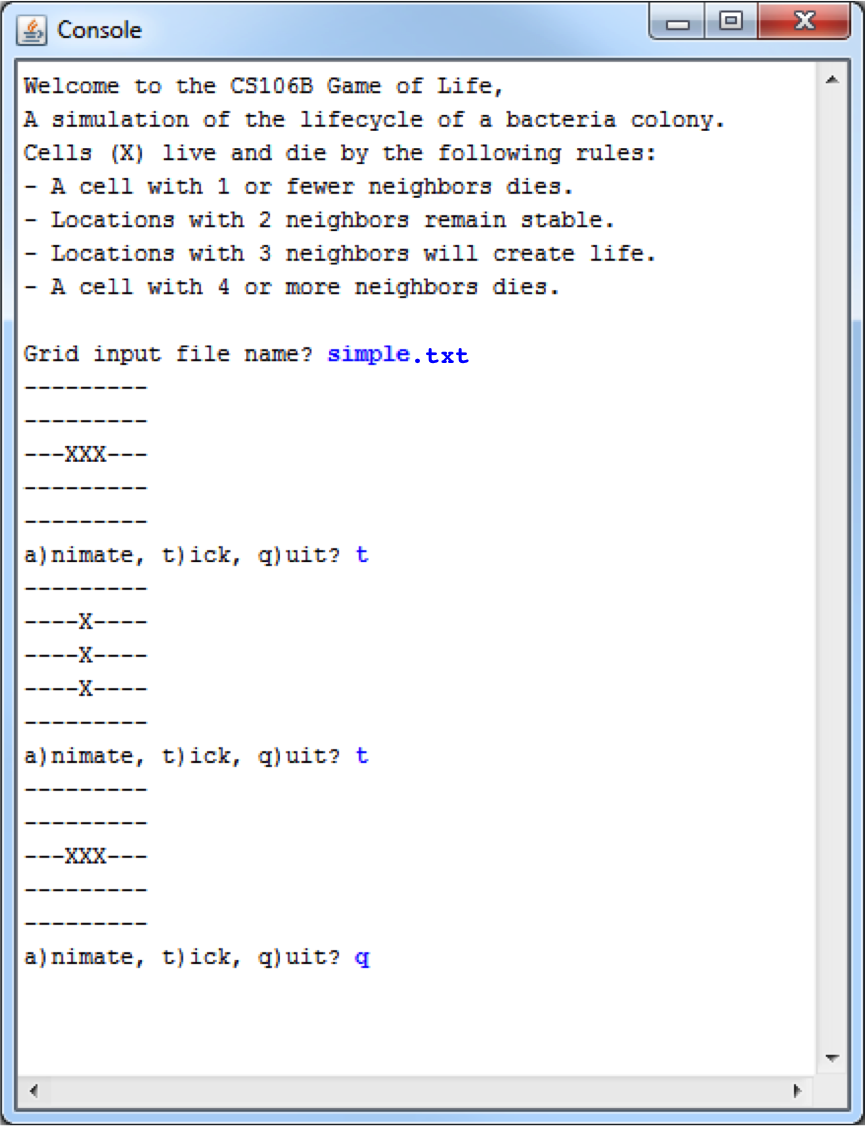 Console

Welcome to the CS106B Game of Life,
A simulation of the lifecycle of a bacteria colony.
Cells (X) live and die by the following rules:
- A cell with 1 or fewer neighbors dies.
- Locations with 2 neighbors remain stable.
- Locations with 3 neighbors will create life.
- A cell with 4 or more neighbors dies.

Grid input file name? simple.txt
---------
---------
---XXX---
---------
---------
a)nimate, t)ick, q)uit? t
---------
----X----
----X----
----X----
---------
a)nimate, t)ick, q)uit? t
---------
---------
---XXX---
---------
---------
a)nimate, t)ick, q)uit? q